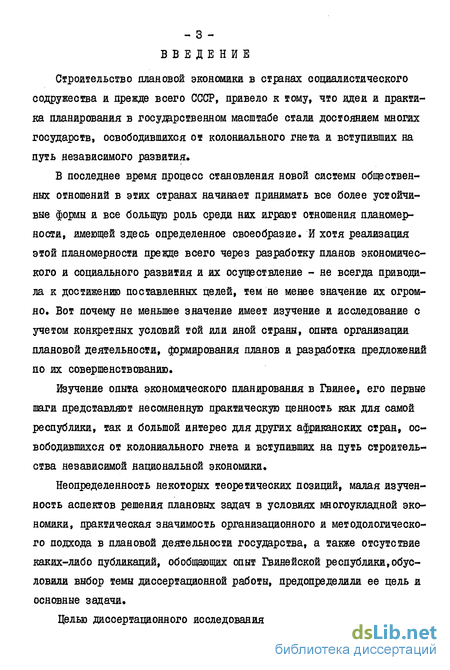 - 3 -
ВВЕДЕНИЕ

Строительство плановой экономики в странах социалистического содружества и прежде всего СССР, привело к тому, что идеи и практика планирования в государственном масштабе стали достоянием многих государств, освободившихся от колониального гнета и вступивших на путь независимого развития.

В последнее время процесс становления новой системы общественных отношений в этих странах начинает принимать все более устойчивые формы и все большую роль среди них играют отношения планомерности, имеющей здесь определенное своеобразие. И хотя реализация этой планомерности прежде всего через разработку планов экономического и социального развития и их осуществление - не всегда приводила к достижению поставленных целей, тем не менее значение их огромно. Вот почему не меньшее значение имеет изучение и исследование с учетом конкретных условий той или иной страны, опыта организации плановой деятельности, формирования планов и разработка предложений по их совершенствованию.

Изучение опыта экономического планирования в Гвинее, его первые шаги представляют несомненную практическую ценность как для самой республики, так и большой интерес для других африканских стран, освободившихся от колониального гнета и вступивших на путь строительства независимой национальной экономики.

Неопределенность некоторых теоретических позиций, малая изученность аспектов решения плановых задач в условиях многоукладной экономики, практическая значимость организационного и методологического подхода в плановой деятельности государства, а также отсутствие каких-либо публикаций, обобщающих опыт Гвинейской республики,обусловили выбор темы диссертационной работы, предопределили ее цель и основные задачи.

Целью диссертационного исследования

dsLib.net
библиотека диссертаций